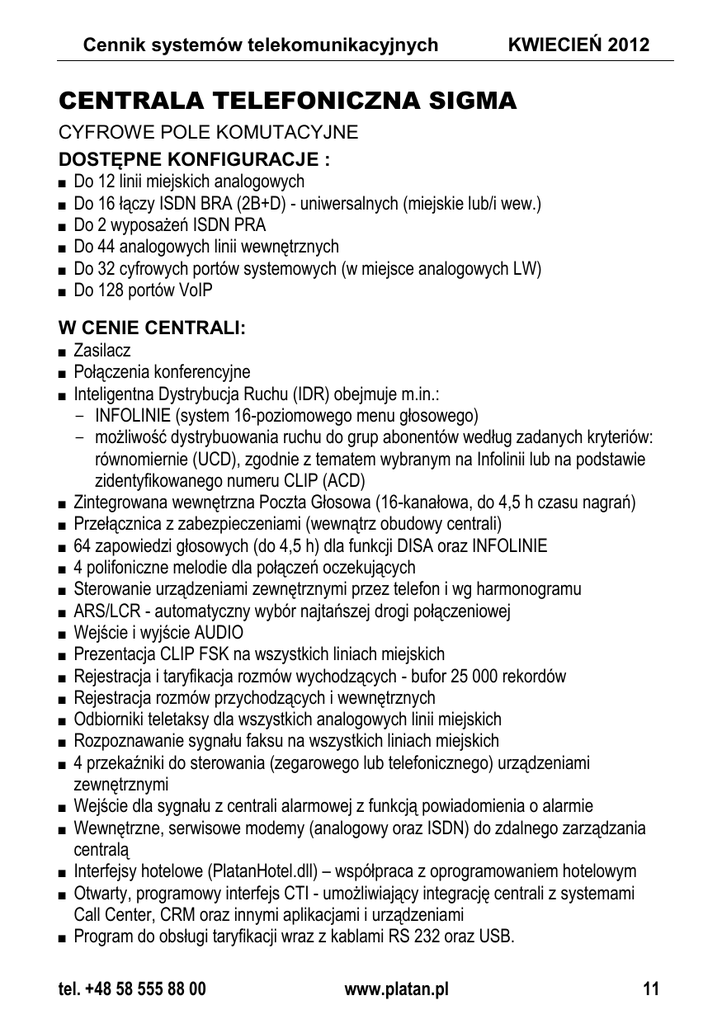 Cennik systemów telekomunikacyjnych KWIECIEŃ 2012

CENTRALA TELEFONICZNA SIGMA

CYFROWE POLE KOMUTACYJNE

DOSTĘPNE KONFIGURACJE :

■ Do 12 linii miejskich analogowych
■ Do 16 łączy ISDN BRA (2B+D) - uniwersalnych (miejskie lub/i wew.)
■ Do 2 wyposażeń ISDN PRA
■ Do 44 analogowych linii wewnętrznych
■ Do 32 cyfrowych portów systemowych (w miejsce analogowych LW)
■ Do 128 portów VoIP

W CENIE CENTRALI:

■ Zasilacz
■ Połączenia konferencyjne
■ Inteligentna Dystrybucja Ruchu (IDR) obejmuje m.in.:
– INFOLINIE (system 16-poziomowego menu głosowego)
– możliwość dystrybuowania ruchu do grup abonentów według zadanych kryteriów: równomiernie (UCD), zgodnie z tematem wybranym na Infolinii lub na podstawie zidentyfikowanego numeru CLIP (ACD)
■ Zintegrowana wewnętrzna Poczta Głosowa (16-kanałowa, do 4,5 h czasu nagrań)
■ Przełącznica z zabezpieczeniami (wewnątrz obudowy centrali)
■ 64 zapowiedzi głosowych (do 4,5 h) dla funkcji DISA oraz INFOLINIE
■ 4 polifoniczne melodie dla połączeń oczekujących
■ Sterowanie urządzeniami zewnętrznymi przez telefon i wg harmonogramu
■ ARS/LCR - automatyczny wybór najtańszej drogi połączeniowej
■ Wejście i wyjście AUDIO
■ Prezentacja CLIP FSK na wszystkich liniach miejskich
■ Rejestracja i taryfikacja rozmów wychodzących - bufor 25 000 rekordów
■ Rejestracja rozmów przychodzących i wewnętrznych
■ Odbiorniki teletaksy dla wszystkich analogowych linii miejskich
■ Rozpoznawanie sygnału faksu na wszystkich liniach miejskich
■ 4 przekaźniki do sterowania (zegarowego lub telefonicznego) urządzeniami zewnętrznymi
■ Wejście dla sygnału z centrali alarmowej z funkcją powiadomienia o alarmie
■ Wewnętrzne, serwisowe modemy (analogowy oraz ISDN) do zdalnego zarządzania centralą
■ Interfejsy hotelowe (PlatanHotel.dll) – współpraca z oprogramowaniem hotelowym
■ Otwarty, programowy interfejs CTI - umożliwiający integrację centrali z systemami Call Center, CRM oraz innymi aplikacjami i urządzeniami
■ Program do obsługi taryfikacji wraz z kablami RS 232 oraz USB.

tel. +48 58 555 88 00 www.platan.pl 11